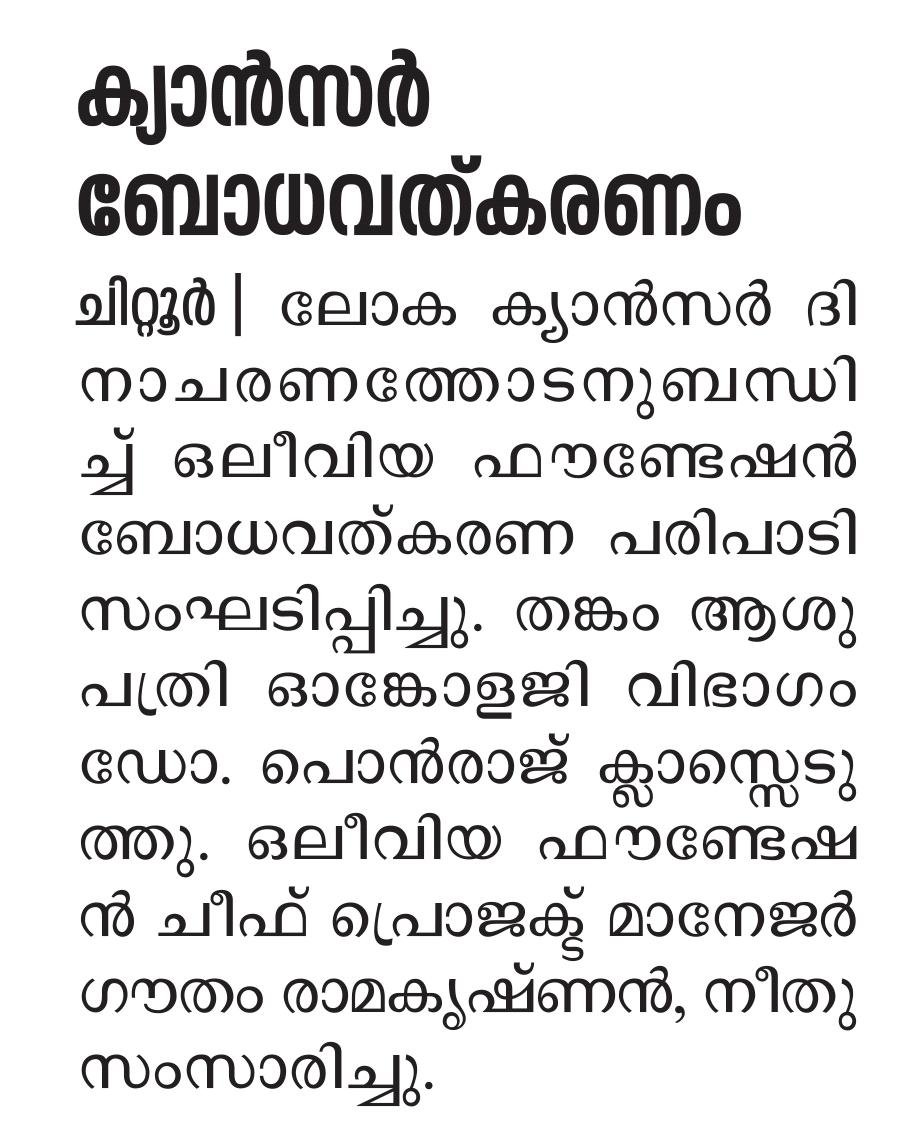 ക്യാൻസർ ബോധവത്കരണം

ചിറ്റൂർ | ലോക ക്യാൻസർ ദിനാചരണത്തോടനുബന്ധിച്ച് ഒലീവിയ ഫൗണ്ടേഷൻ ബോധവത്കരണ പരിപാടി സംഘടിപ്പിച്ചു. തങ്കം ആശുപത്രി ഓങ്കോളജി വിഭാഗം ഡോ. പൊൻരാജ് ക്ലാസ്സെടുത്തു. ഒലീവിയ ഫൗണ്ടേഷൻ ചീഫ് പ്രൊജക്ട് മാനേജർ ഗൗതം രാമകൃഷ്ണൻ, നീതു സംസാരിച്ചു.